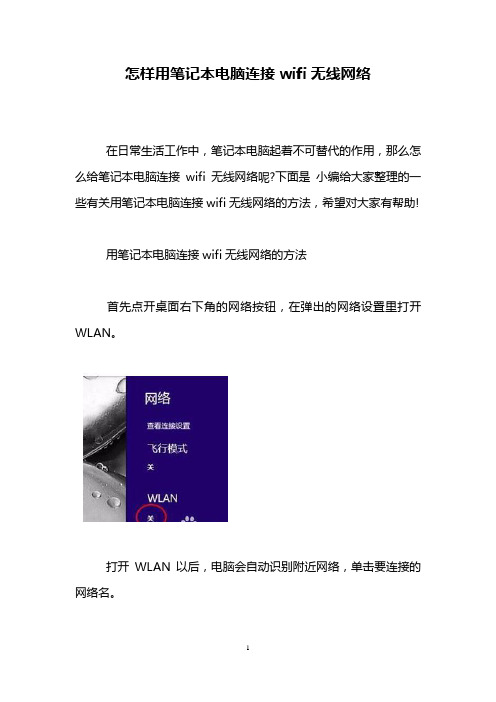 怎样用笔记本电脑连接 wifi 无线网络

在日常生活工作中，笔记本电脑起着不可替代的作用，那么怎么给笔记本电脑连接 wifi 无线网络呢?下面是 小编给大家整理的一些有关用笔记本电脑连接 wifi 无线网络的方法，希望对大家有帮助!

用笔记本电脑连接 wifi 无线网络的方法

首先点开桌面右下角的网络按钮，在弹出的网络设置里打开 WLAN。

网络
查看连接设置
飞行模式
关
WLAN
关

打开 WLAN 以后，电脑会自动识别附近网络，单击要连接的网络名。

1